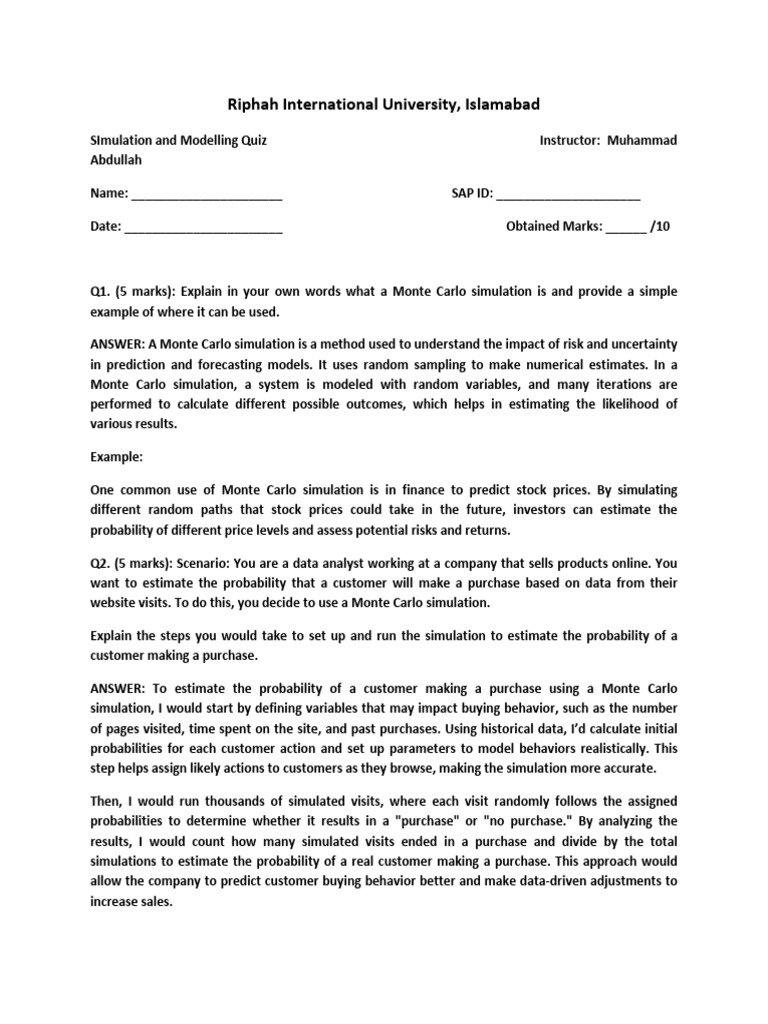 Riphah International University, Islamabad

SImulation and Modelling Quiz Instructor: Muhammad Abdullah

Name: ____ SAP ID: ____

Date: ____ Obtained Marks: ____ /10

Q1. (5 marks): Explain in your own words what a Monte Carlo simulation is and provide a simple example of where it can be used.

ANSWER: A Monte Carlo simulation is a method used to understand the impact of risk and uncertainty in prediction and forecasting models. It uses random sampling to make numerical estimates. In a Monte Carlo simulation, a system is modeled with random variables, and many iterations are performed to calculate different possible outcomes, which helps in estimating the likelihood of various results.

Example:

One common use of Monte Carlo simulation is in finance to predict stock prices. By simulating different random paths that stock prices could take in the future, investors can estimate the probability of different price levels and assess potential risks and returns.

Q2. (5 marks): Scenario: You are a data analyst working at a company that sells products online. You want to estimate the probability that a customer will make a purchase based on data from their website visits. To do this, you decide to use a Monte Carlo simulation.

Explain the steps you would take to set up and run the simulation to estimate the probability of a customer making a purchase.

ANSWER: To estimate the probability of a customer making a purchase using a Monte Carlo simulation, I would start by defining variables that may impact buying behavior, such as the number of pages visited, time spent on the site, and past purchases. Using historical data, I'd calculate initial probabilities for each customer action and set up parameters to model behaviors realistically. This step helps assign likely actions to customers as they browse, making the simulation more accurate.

Then, I would run thousands of simulated visits, where each visit randomly follows the assigned probabilities to determine whether it results in a "purchase" or "no purchase." By analyzing the results, I would count how many simulated visits ended in a purchase and divide by the total simulations to estimate the probability of a real customer making a purchase. This approach would allow the company to predict customer buying behavior better and make data-driven adjustments to increase sales.